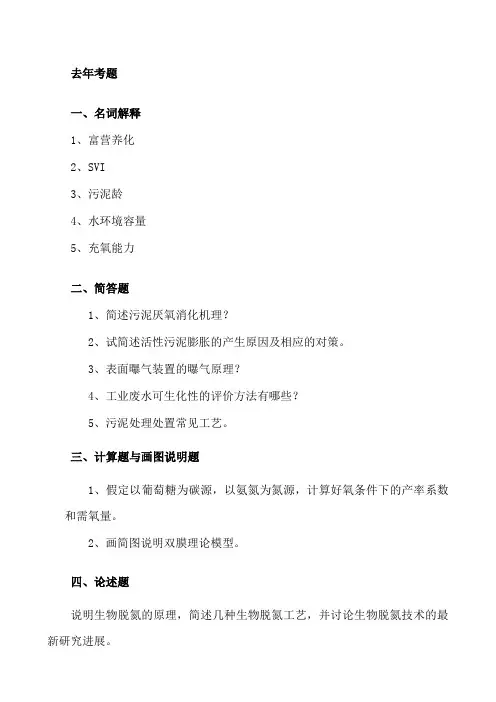 去年考题

一、名词解释

1、富营养化

2、SVI

3、污泥龄

4、水环境容量

5、充氧能力

二、简答题

1、简述污泥厌氧消化机理？

2、试简述活性污泥膨胀的产生原因及相应的对策。

3、表面曝气装置的曝气原理？

4、工业废水可生化性的评价方法有哪些？

5、污泥处理处置常见工艺。

三、计算题与画图说明题

1、假定以葡萄糖为碳源，以氨氮为氮源，计算好氧条件下的产率系数和需氧量。

2、画简图说明双膜理论模型。

四、论述题

说明生物脱氮的原理，简述几种生物脱氮工艺，并讨论生物脱氮技术的最新研究进展。